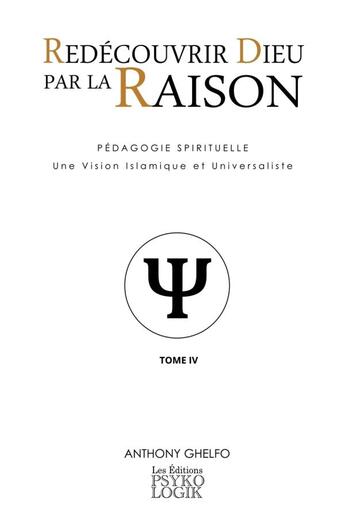 REDÉCOUVRIR DIEU PAR LA RAISON

PÉDAGOGIE SPIRITUELLE
Une Vision Islamique et Universaliste

Ψ

TOME IV

ANTHONY GHELFO

Les Éditions
PSYKO
LOGIK